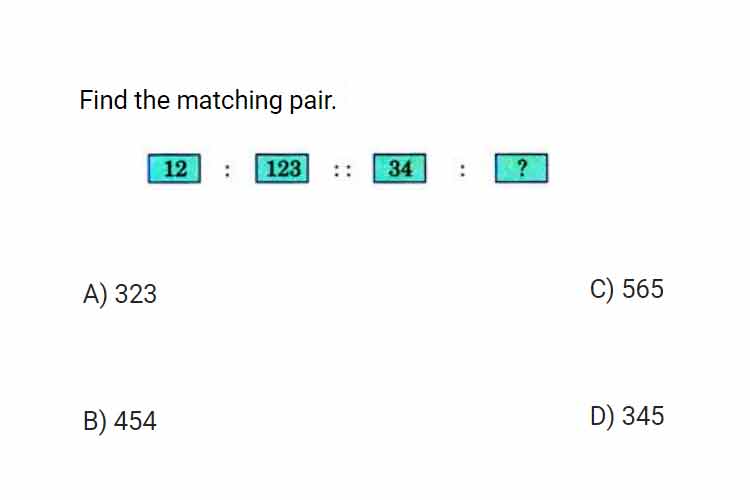 Find the matching pair.

12 : 123 :: 34 : ?

A) 323

B) 454

C) 565

D) 345